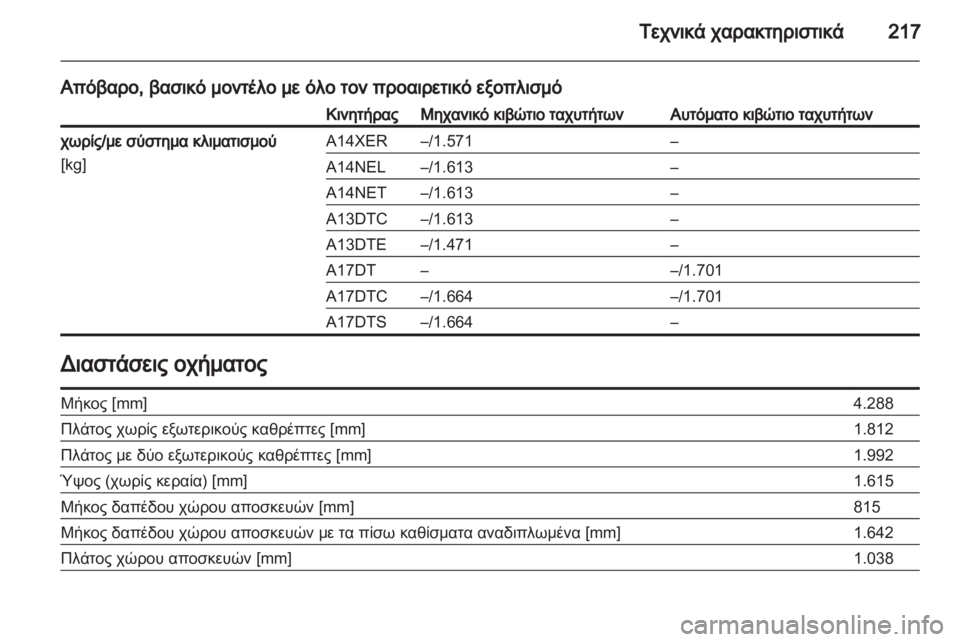 Τεχνικά χαρακτηριστικά 217

Απόβαρο, βασικό μοντέλο με όλο τον προαιρετικό εξοπλισμό

| | Κινητήρας | Μηχανικό κιβώτιο ταχυτήτων | Αυτόματο κιβώτιο ταχυτήτων |
|---|---|---|---|
| χωρίς/με σύστημα κλιματισμού [kg] | A14XER | –/1.571 | – |
| | A14NEL | –/1.613 | – |
| | A14NET | –/1.613 | – |
| | A13DTC | –/1.613 | – |
| | A13DTE | –/1.471 | – |
| | A17DT | – | –/1.701 |
| | A17DTC | –/1.664 | –/1.701 |
| | A17DTS | –/1.664 | – |

Διαστάσεις οχήματος

| | |
|---|---|
| Μήκος [mm] | 4.288 |
| Πλάτος χωρίς εξωτερικούς καθρέπτες [mm] | 1.812 |
| Πλάτος με δύο εξωτερικούς καθρέπτες [mm] | 1.992 |
| Ύψος (χωρίς κεραία) [mm] | 1.615 |
| Μήκος δαπέδου χώρου αποσκευών [mm] | 815 |
| Μήκος δαπέδου χώρου αποσκευών με τα πίσω καθίσματα αναδιπλωμένα [mm] | 1.642 |
| Πλάτος χώρου αποσκευών [mm] | 1.038 |

carmanualsonline.info